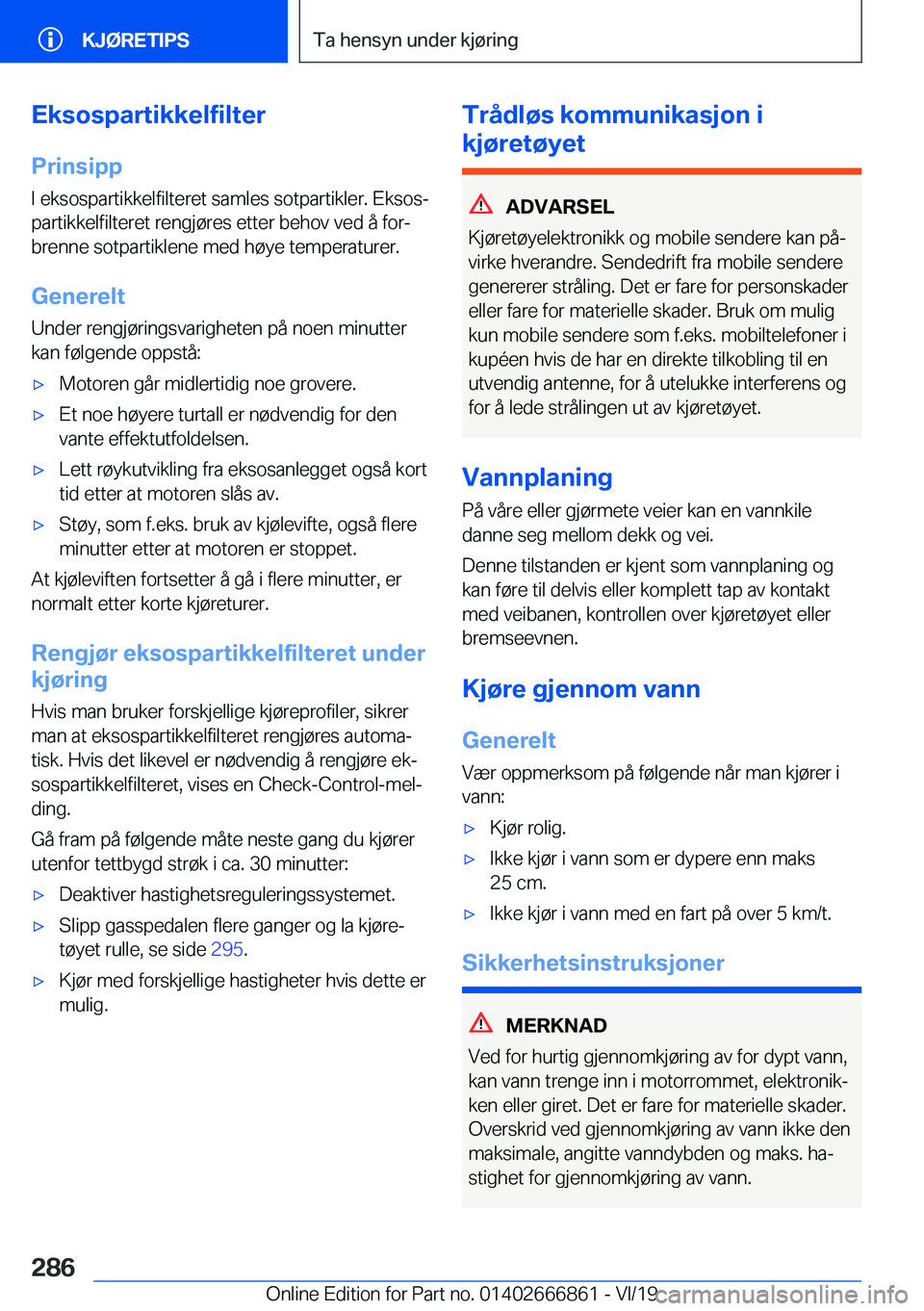 KJØRETIPS

Ta hensyn under kjøring

Eksospartikkelfilter

Prinsipp

I eksospartikkelfilteret samles sotpartikler. Eksospartikkelfilteret rengjøres etter behov ved å forbrenne sotpartiklene med høye temperaturer.

Generelt

Under rengjøringsvarigheten på noen minutter kan følgende oppstå:

▷ Motoren går midlertidig noe grovere.

▷ Et noe høyere turtall er nødvendig for den vante effektutfoldelsen.

▷ Lett røykutvikling fra eksosanlegget også kort tid etter at motoren slås av.

▷ Støy, som f.eks. bruk av kjølevifte, også flere minutter etter at motoren er stoppet.

At kjøleviften fortsetter å gå i flere minutter, er normalt etter korte kjøreturer.

Rengjør eksospartikkelfilteret under kjøring

Hvis man bruker forskjellige kjøreprofiler, sikrer man at eksospartikkelfilteret rengjøres automatisk. Hvis det likevel er nødvendig å rengjøre eksospartikkelfilteret, vises en Check-Control-melding.

Gå fram på følgende måte neste gang du kjører utenfor tettbygd strøk i ca. 30 minutter:

▷ Deaktiver hastighetsreguleringssystemet.

▷ Slipp gasspedalen flere ganger og la kjøretøyet rulle, se side 295.

▷ Kjør med forskjellige hastigheter hvis dette er mulig.

Trådløs kommunikasjon i kjøretøyet

ADVARSEL

Kjøretøyelektronikk og mobile sendere kan påvirke hverandre. Sendedrift fra mobile sendere genererer stråling. Det er fare for personskader eller fare for materielle skader. Bruk om mulig kun mobile sendere som f.eks. mobiltelefoner i kupéen hvis de har en direkte tilkobling til en utvendig antenne, for å utelukke interferens og for å lede strålingen ut av kjøretøyet.

Vannplaning

På våre eller gjørmete veier kan en vannkile danne seg mellom dekk og vei.

Denne tilstanden er kjent som vannplaning og kan føre til delvis eller komplett tap av kontakt med veibanen, kontrollen over kjøretøyet eller bremseevnen.

Kjøre gjennom vann

Generelt

Vær oppmerksom på følgende når man kjører i vann:

▷ Kjør rolig.

▷ Ikke kjør i vann som er dypere enn maks 25 cm.

▷ Ikke kjør i vann med en fart på over 5 km/t.

Sikkerhetsinstruksjoner

MERKNAD

Ved for hurtig gjennomkjøring av for dypt vann, kan vann trenge inn i motorrommet, elektronikken eller giret. Det er fare for materielle skader. Overskrid ved gjennomkjøring av vann ikke den maksimale, angitte vanndybden og maks. hastighet for gjennomkjøring av vann.

286

Online Edition for Part no. 01402666861 - VI/19 carmanualsonline.info